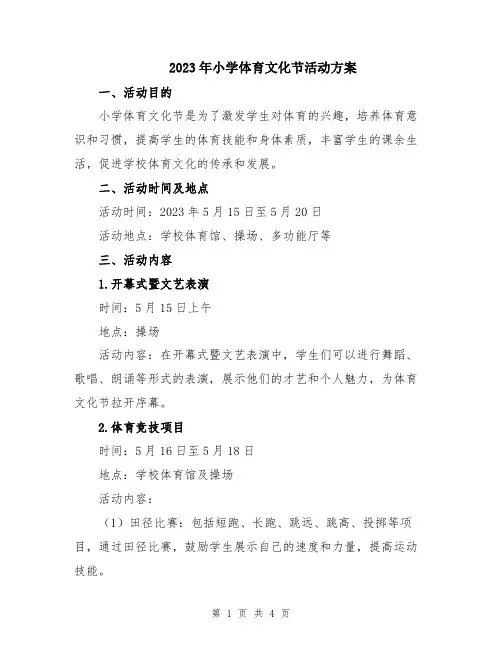 2023年小学体育文化节活动方案

一、活动目的

小学体育文化节是为了激发学生对体育的兴趣，培养体育意识和习惯，提高学生的体育技能和身体素质，丰富学生的课余生活，促进学校体育文化的传承和发展。

二、活动时间及地点

活动时间：2023年5月15日至5月20日

活动地点：学校体育馆、操场、多功能厅等

三、活动内容

1.开幕式暨文艺表演

时间：5月15日上午

地点：操场

活动内容：在开幕式暨文艺表演中，学生们可以进行舞蹈、歌唱、朗诵等形式的表演，展示他们的才艺和个人魅力，为体育文化节拉开序幕。

2.体育竞技项目

时间：5月16日至5月18日

地点：学校体育馆及操场

活动内容：

（1）田径比赛：包括短跑、长跑、跳远、跳高、投掷等项目，通过田径比赛，鼓励学生展示自己的速度和力量，提高运动技能。

第 1 页 共 4 页